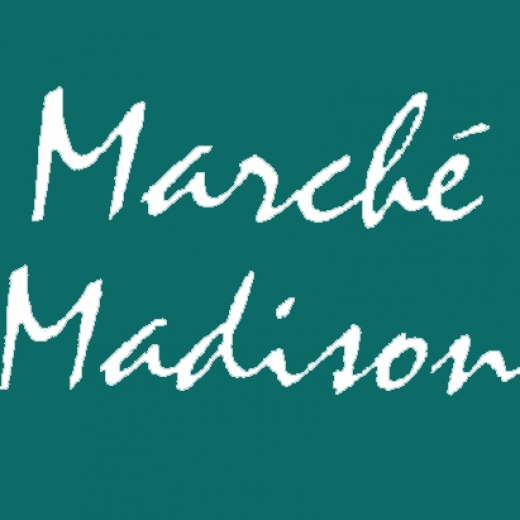 Marché Madison